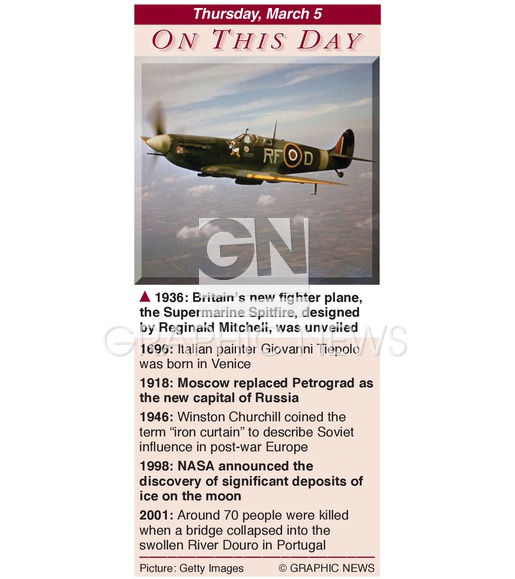 Thursday, March 5

ON THIS DAY

RF D

GN

▲ 1936: Britain's new fighter plane, the Supermarine Spitfire, designed by Reginald Mitchell, was unveiled

GRAPHIC NEWS

1696: Italian painter Giovanni Tiepolo was born in Venice

1918: Moscow replaced Petrograd as the new capital of Russia

1946: Winston Churchill coined the term "iron curtain" to describe Soviet influence in post-war Europe

1998: NASA announced the discovery of significant deposits of ice on the moon

2001: Around 70 people were killed when a bridge collapsed into the swollen River Douro in Portugal

Picture: Getty Images © GRAPHIC NEWS